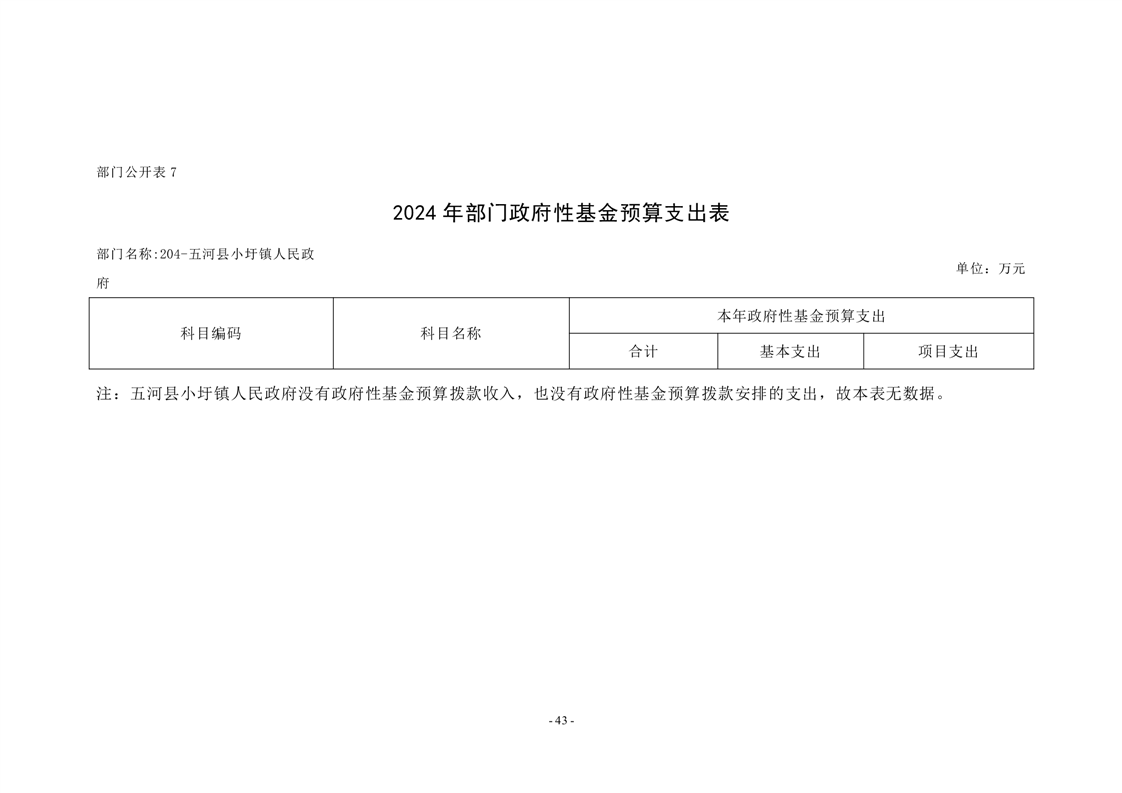 部门公开表 7

2024 年部门政府性基金预算支出表

部门名称:204-五河县小圩镇人民政府

单位：万元

| 科目编码 | 科目名称 | 本年政府性基金预算支出 | | |
|---|---|---|---|---|
| | | 合计 | 基本支出 | 项目支出 |

注：五河县小圩镇人民政府没有政府性基金预算拨款收入，也没有政府性基金预算拨款安排的支出，故本表无数据。

- 43 -